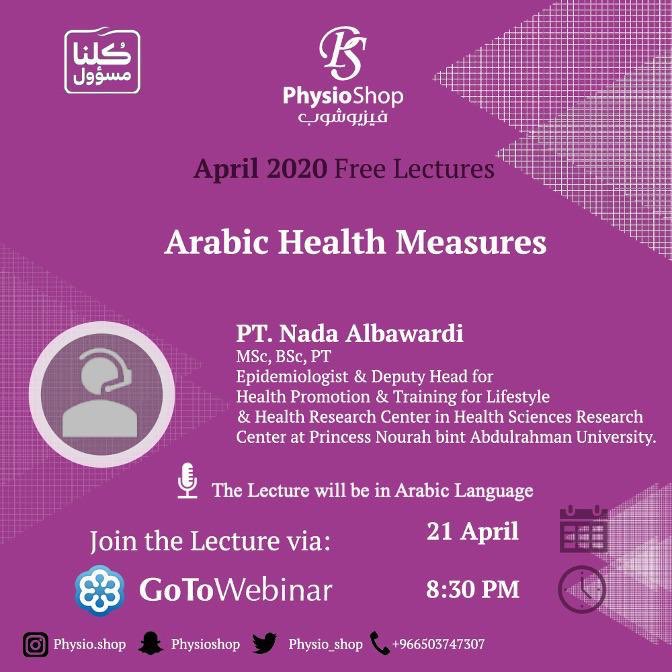 كلنا مسؤول

PS
PhysioShop
فيزيوشوب

April 2020 Free Lectures

Arabic Health Measures

PT. Nada Albawardi
MSc, BSc, PT
Epidemiologist & Deputy Head for Health Promotion & Training for Lifestyle & Health Research Center in Health Sciences Research Center at Princess Nourah bint Abdulrahman University.

The Lecture will be in Arabic Language

Join the Lecture via:
GoToWebinar

21 April
8:30 PM

Physio.shop Physioshop Physio_shop +966503747307